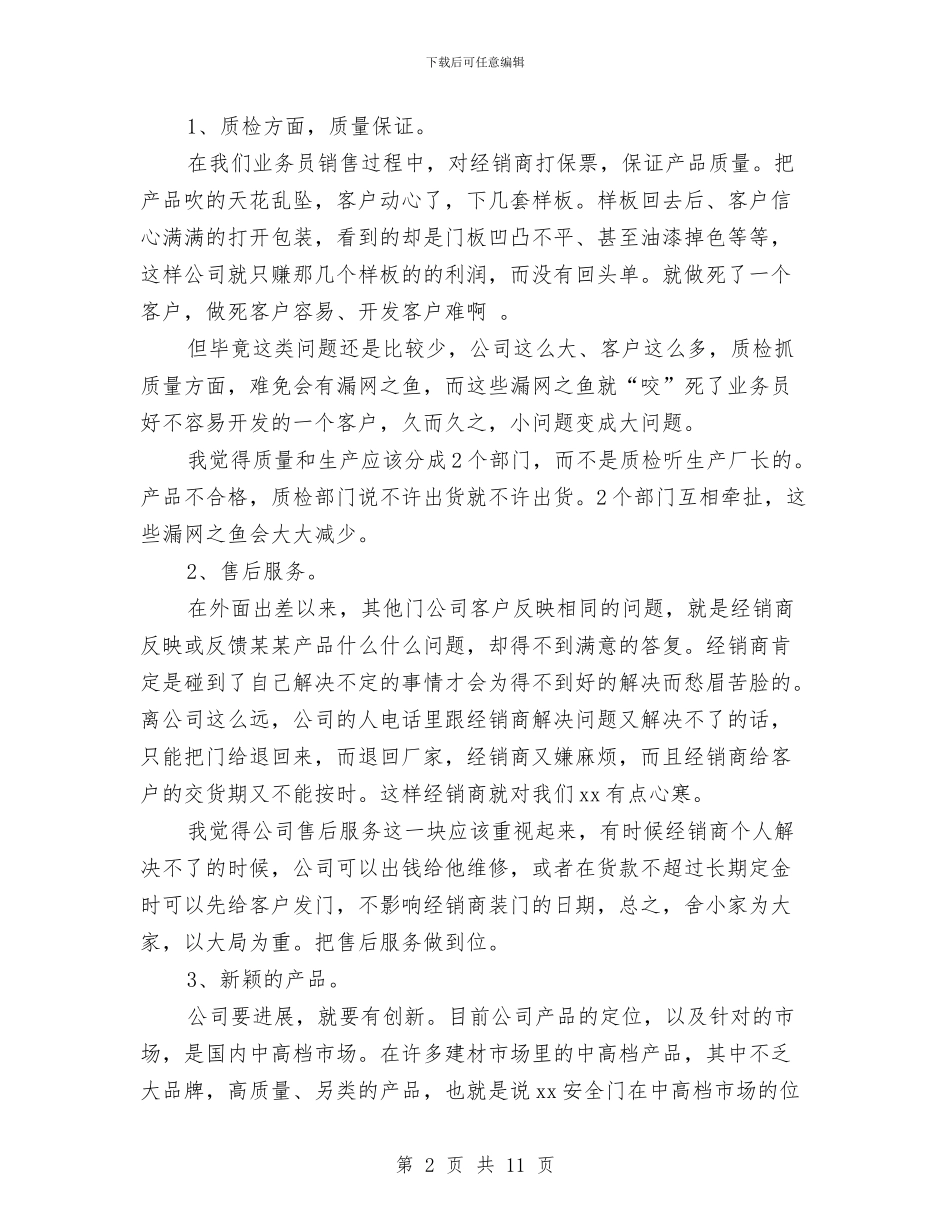 下载后可任意编辑

1、质检方面，质量保证。

在我们业务员销售过程中，对经销商打保票，保证产品质量。把产品吹的天花乱坠，客户动心了，下几套样板。样板回去后、客户信心满满的打开包装，看到的却是门板凹凸不平、甚至油漆掉色等等，这样公司就只赚那几个样板的的利润，而没有回头单。就做死了一个客户，做死客户容易、开发客户难啊 。

但毕竟这类问题还是比较少，公司这么大、客户这么多，质检抓质量方面，难免会有漏网之鱼，而这些漏网之鱼就“咬”死了业务员好不容易开发的一个客户，久而久之，小问题变成大问题。

我觉得质量和生产应该分成2个部门，而不是质检听生产厂长的。产品不合格，质检部门说不许出货就不许出货。2个部门互相牵扯，这些漏网之鱼会大大减少。

2、售后服务。

在外面出差以来，其他门公司客户反映相同的问题，就是经销商反映或反馈某某产品什么什么问题，却得不到满意的答复。经销商肯定是碰到了自己解决不定的事情才会为得不到好的解决而愁眉苦脸的。离公司这么远，公司的人电话里跟经销商解决问题又解决不了的话，只能把门给退回来，而退回厂家，经销商又嫌麻烦，而且经销商给客户的交货期又不能按时。这样经销商就对我们xx有点心寒。

我觉得公司售后服务这一块应该重视起来，有时候经销商个人解决不了的时候，公司可以出钱给他维修，或者在货款不超过长期定金时可以先给客户发门，不影响经销商装门的日期，总之，舍小家为大家，以大局为重。把售后服务做到位。

3、新颖的产品。

公司要进展，就要有创新。目前公司产品的定位，以及针对的市场，是国内中高档市场。在许多建材市场里的中高档产品，其中不乏大品牌，高质量、另类的产品，也就是说xx安全门在中高档市场的位

第 2 页 共 11 页